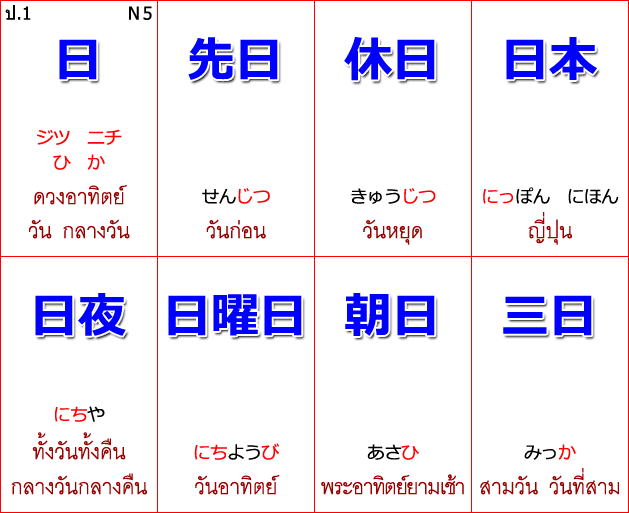 ป.1 N5

日

ジツ ニチ
ひ か
ดวงอาทิตย์
วัน กลางวัน

先日

せんじつ
วันก่อน

休日

きゅうじつ
วันหยุด

日本

にっぽん にほん
ญี่ปุ่น

日夜

にちや
ทั้งวันทั้งคืน
กลางวันกลางคืน

日曜日

にちようび
วันอาทิตย์

朝日

あさひ
พระอาทิตย์ยามเช้า

三日

みっか
สามวัน วันที่สาม